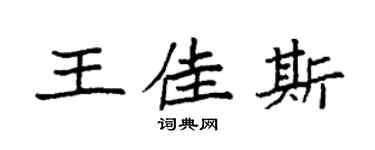 王佳斯

词典网